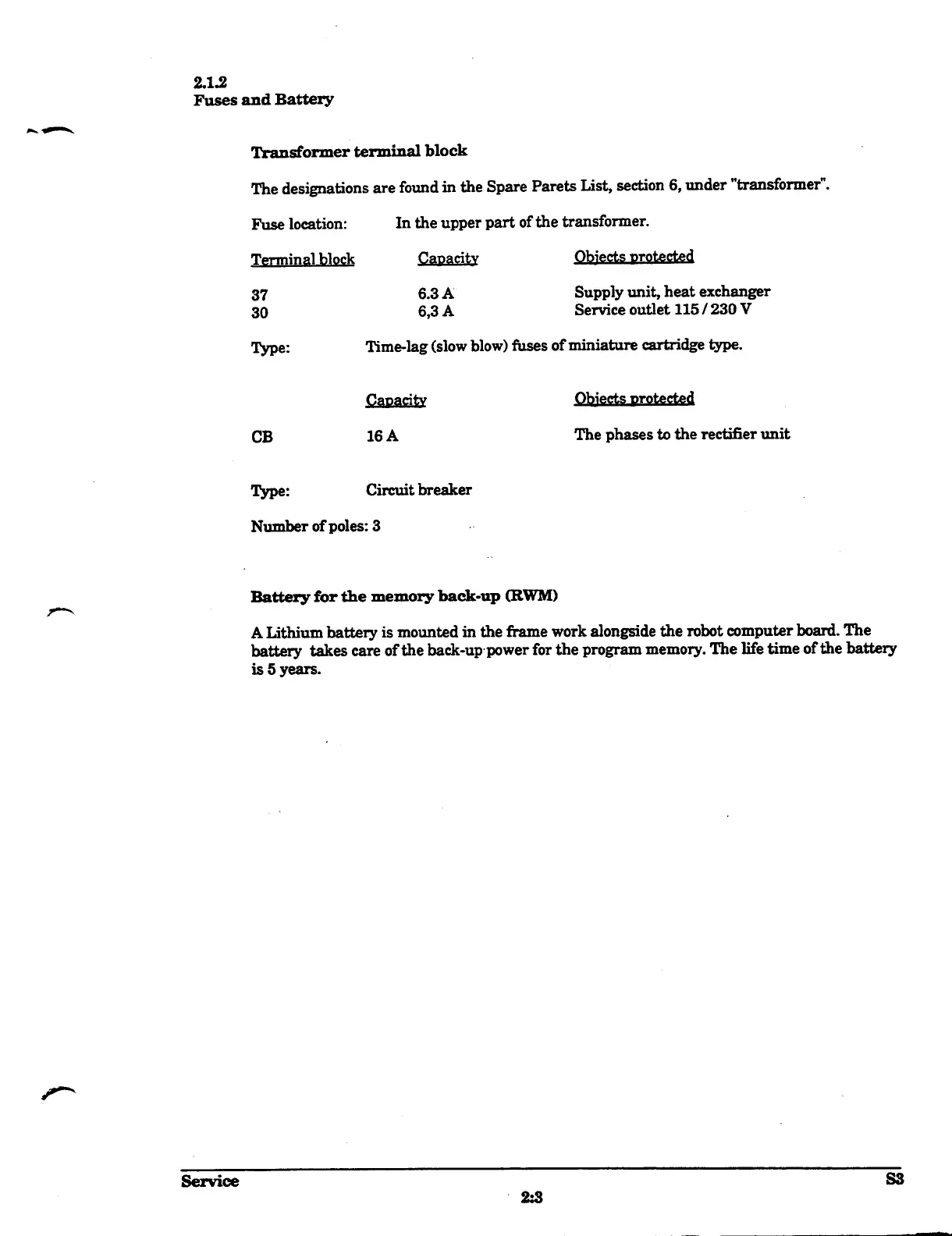 2.1.2
Fuses and Battery

Transformer terminal block

The designations are found in the Spare Parets List, section 6, under "transformer".

Fuse location: In the upper part of the transformer.

| Terminal block | Capacity | Objects protected |
|---|---|---|
| 37 | 6.3 A | Supply unit, heat exchanger |
| 30 | 6,3 A | Service outlet 115 / 230 V |

Type: Time-lag (slow blow) fuses of miniature cartridge type.

| | Capacity | Objects protected |
|---|---|---|
| CB | 16 A | The phases to the rectifier unit |

Type: Circuit breaker

Number of poles: 3

Battery for the memory back-up (RWM)

A Lithium battery is mounted in the frame work alongside the robot computer board. The battery takes care of the back-up power for the program memory. The life time of the battery is 5 years.

Service S3

2:3